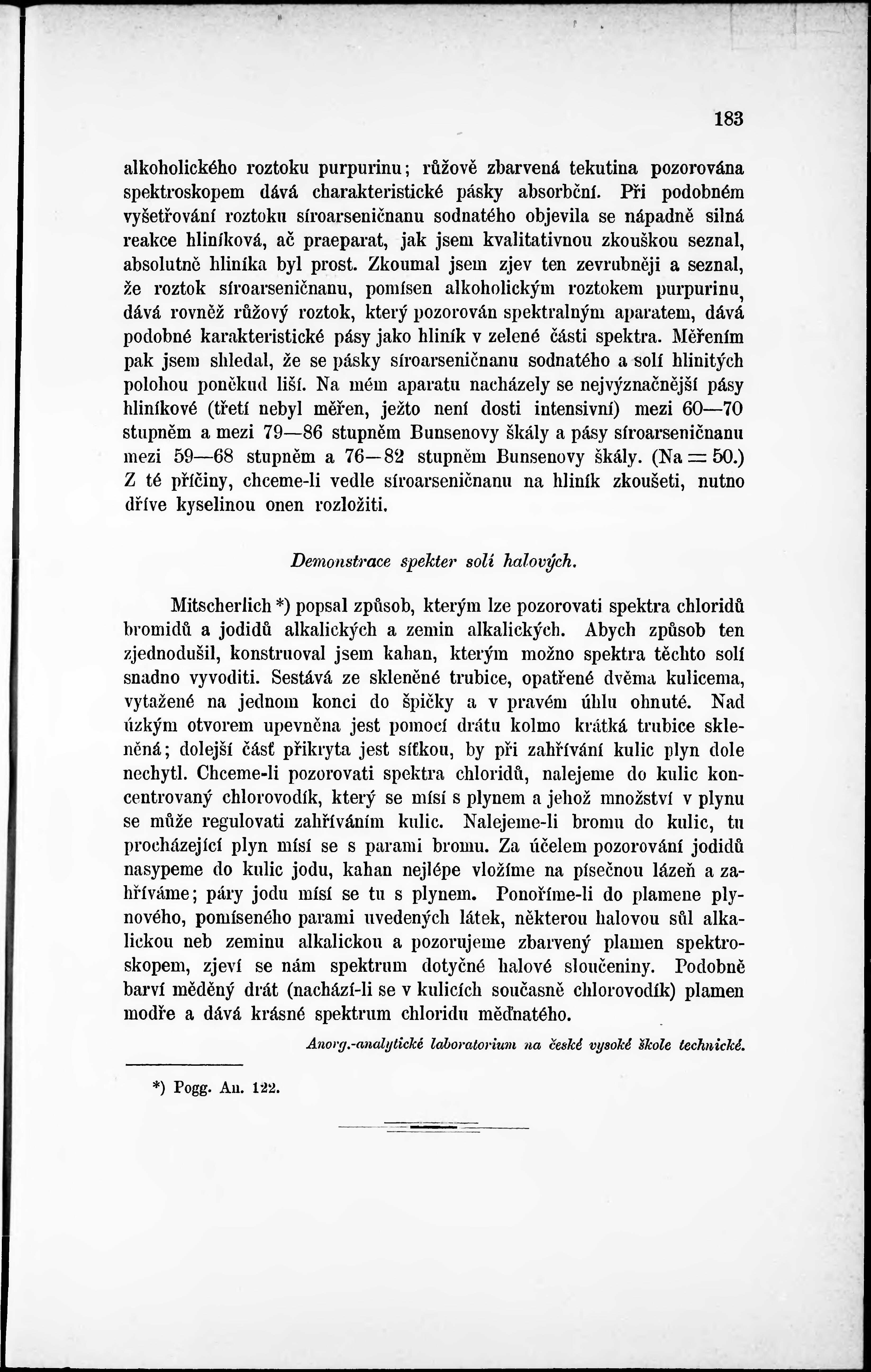 183

alkoholického roztoku purpurinu; růžově zbarvená tekutina pozorována spektroskopem dává charakteristické pásky absorbční. Při podobném vyšetřování roztoku síroarseničnanu sodnatého objevila se nápadně silná reakce hliníková, ač praeparat, jak jsem kvalitativnou zkouškou seznal, absolutně hliníka byl prost. Zkoumal jsem zjev ten zevrubněji a seznal, že roztok síroarseničnanu, pomísen alkoholickým roztokem purpurinu, dává rovněž růžový roztok, který pozorován spektralným aparatem, dává podobné karakteristické pásy jako hliník v zelené části spektra. Měřením pak jsem shledal, že se pásky síroarseničnanu sodnatého a solí hlinitých polohou poněkud liší. Na mém aparatu nacházely se nejvýznačnější pásy hliníkové (třetí nebyl měřen, ježto není dosti intensivní) mezi 60—70 stupněm a mezi 79—86 stupněm Bunsenovy škály a pásy síroarseničnanu mezi 59—68 stupněm a 76—82 stupněm Bunsenovy škály. (Na = 50.) Z té příčiny, chceme-li vedle síroarseničnanu na hliník zkoušeti, nutno dříve kyselinou onen rozložiti.

Demonstrace spekter solí halových.

Mitscherlich *) popsal způsob, kterým lze pozorovati spektra chloridů bromidů a jodidů alkalických a zemin alkalických. Abych způsob ten zjednodušil, konstruoval jsem kahan, kterým možno spektra těchto solí snadno vyvoditi. Sestává ze skleněné trubice, opatřené dvěma kulicema, vytažené na jednom konci do špičky a v pravém úhlu ohnuté. Nad úzkým otvorem upevněna jest pomocí drátu kolmo krátká trubice skleněná; dolejší část přikryta jest síťkou, by při zahřívání kulic plyn dole nechytl. Chceme-li pozorovati spektra chloridů, nalejeme do kulic koncentrovaný chlorovodík, který se mísí s plynem a jehož množství v plynu se může regulovati zahříváním kulic. Nalejeme-li bromu do kulic, tu procházející plyn mísí se s parami bromu. Za účelem pozorování jodidů nasypeme do kulic jodu, kahan nejlépe vložíme na písečnou lázeň a zahříváme; páry jodu mísí se tu s plynem. Ponoříme-li do plamene plynového, pomíseného parami uvedených látek, některou halovou sůl alkalickou neb zeminu alkalickou a pozorujeme zbarvený plamen spektroskopem, zjeví se nám spektrum dotyčné halové sloučeniny. Podobně barví měděný drát (nachází-li se v kulicích současně chlorovodík) plamen modře a dává krásné spektrum chloridu měďnatého.

Anorg.-analytické laboratorium na české vysoké škole technické.

*) Pogg. An. 122.